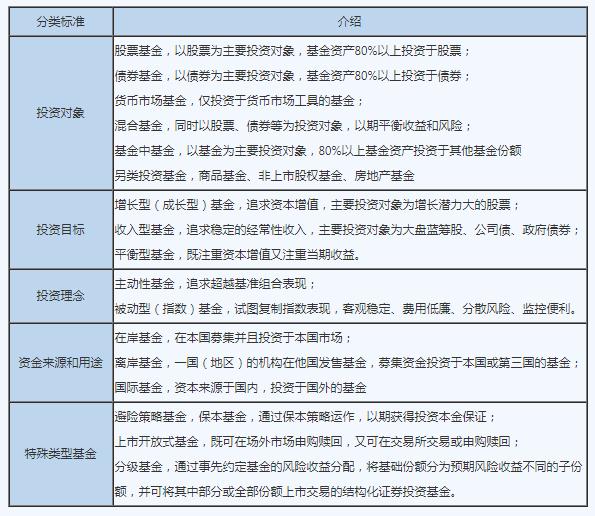 | 分类标准 | 介绍 |
|---|---|
| 投资对象 | 股票基金，以股票为主要投资对象，基金资产80%以上投资于股票；<br>债券基金，以债券为主要投资对象，基金资产80%以上投资于债券；<br>货币市场基金，仅投资于货币市场工具的基金；<br>混合基金，同时以股票、债券等为投资对象，以期平衡收益和风险；<br>基金中基金，以基金为主要投资对象，80%以上基金资产投资于其他基金份额<br>另类投资基金，商品基金、非上市股权基金、房地产基金 |
| 投资目标 | 增长型（成长型）基金，追求资本增值，主要投资对象为增长潜力大的股票；<br>收入型基金，追求稳定的经常性收入，主要投资对象为大盘蓝筹股、公司债、政府债券；<br>平衡型基金，既注重资本增值又注重当期收益。 |
| 投资理念 | 主动性基金，追求超越基准组合表现；<br>被动型（指数）基金，试图复制指数表现，客观稳定、费用低廉、分散风险、监控便利。 |
| 资金来源和用途 | 在岸基金，在本国募集并且投资于本国市场；<br>离岸基金，一国（地区）的机构在他国发售基金，募集资金投资于本国或第三国的基金；<br>国际基金，资本来源于国内，投资于国外的基金 |
| 特殊类型基金 | 避险策略基金，保本基金，通过保本策略运作，以期获得投资本金保证；<br>上市开放式基金，既可在场外市场申购赎回，又可在交易所交易或申购赎回；<br>分级基金，通过事先约定基金的风险收益分配，将基础份额分为预期风险收益不同的子份额，并可将其中部分或全部份额上市交易的结构化证券投资基金。 |